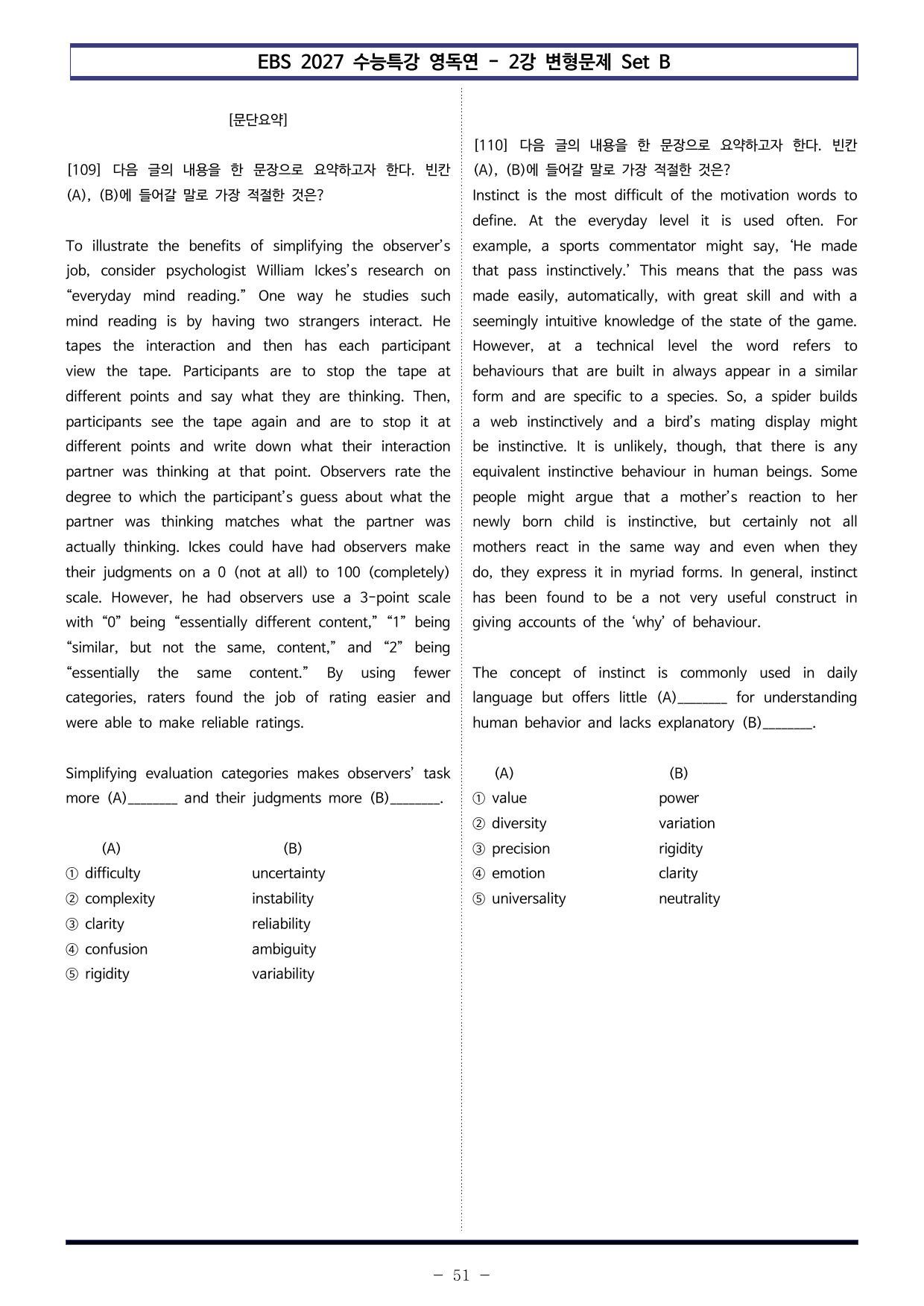 EBS 2027 수능특강 영독연 - 2강 변형문제 Set B

[문단요약]

[109] 다음 글의 내용을 한 문장으로 요약하고자 한다. 빈칸 (A), (B)에 들어갈 말로 가장 적절한 것은?

To illustrate the benefits of simplifying the observer's job, consider psychologist William Ickes's research on "everyday mind reading." One way he studies such mind reading is by having two strangers interact. He tapes the interaction and then has each participant view the tape. Participants are to stop the tape at different points and say what they are thinking. Then, participants see the tape again and are to stop it at different points and write down what their interaction partner was thinking at that point. Observers rate the degree to which the participant's guess about what the partner was thinking matches what the partner was actually thinking. Ickes could have had observers make their judgments on a 0 (not at all) to 100 (completely) scale. However, he had observers use a 3-point scale with "0" being "essentially different content," "1" being "similar, but not the same, content," and "2" being "essentially the same content." By using fewer categories, raters found the job of rating easier and were able to make reliable ratings.

Simplifying evaluation categories makes observers' task more (A)____ and their judgments more (B)____.

(A) (B)
① difficulty uncertainty
② complexity instability
③ clarity reliability
④ confusion ambiguity
⑤ rigidity variability

[110] 다음 글의 내용을 한 문장으로 요약하고자 한다. 빈칸 (A), (B)에 들어갈 말로 가장 적절한 것은?
Instinct is the most difficult of the motivation words to define. At the everyday level it is used often. For example, a sports commentator might say, 'He made that pass instinctively.' This means that the pass was made easily, automatically, with great skill and with a seemingly intuitive knowledge of the state of the game. However, at a technical level the word refers to behaviours that are built in always appear in a similar form and are specific to a species. So, a spider builds a web instinctively and a bird's mating display might be instinctive. It is unlikely, though, that there is any equivalent instinctive behaviour in human beings. Some people might argue that a mother's reaction to her newly born child is instinctive, but certainly not all mothers react in the same way and even when they do, they express it in myriad forms. In general, instinct has been found to be a not very useful construct in giving accounts of the 'why' of behaviour.

The concept of instinct is commonly used in daily language but offers little (A)____ for understanding human behavior and lacks explanatory (B)____.

(A) (B)
① value power
② diversity variation
③ precision rigidity
④ emotion clarity
⑤ universality neutrality

- 51 -